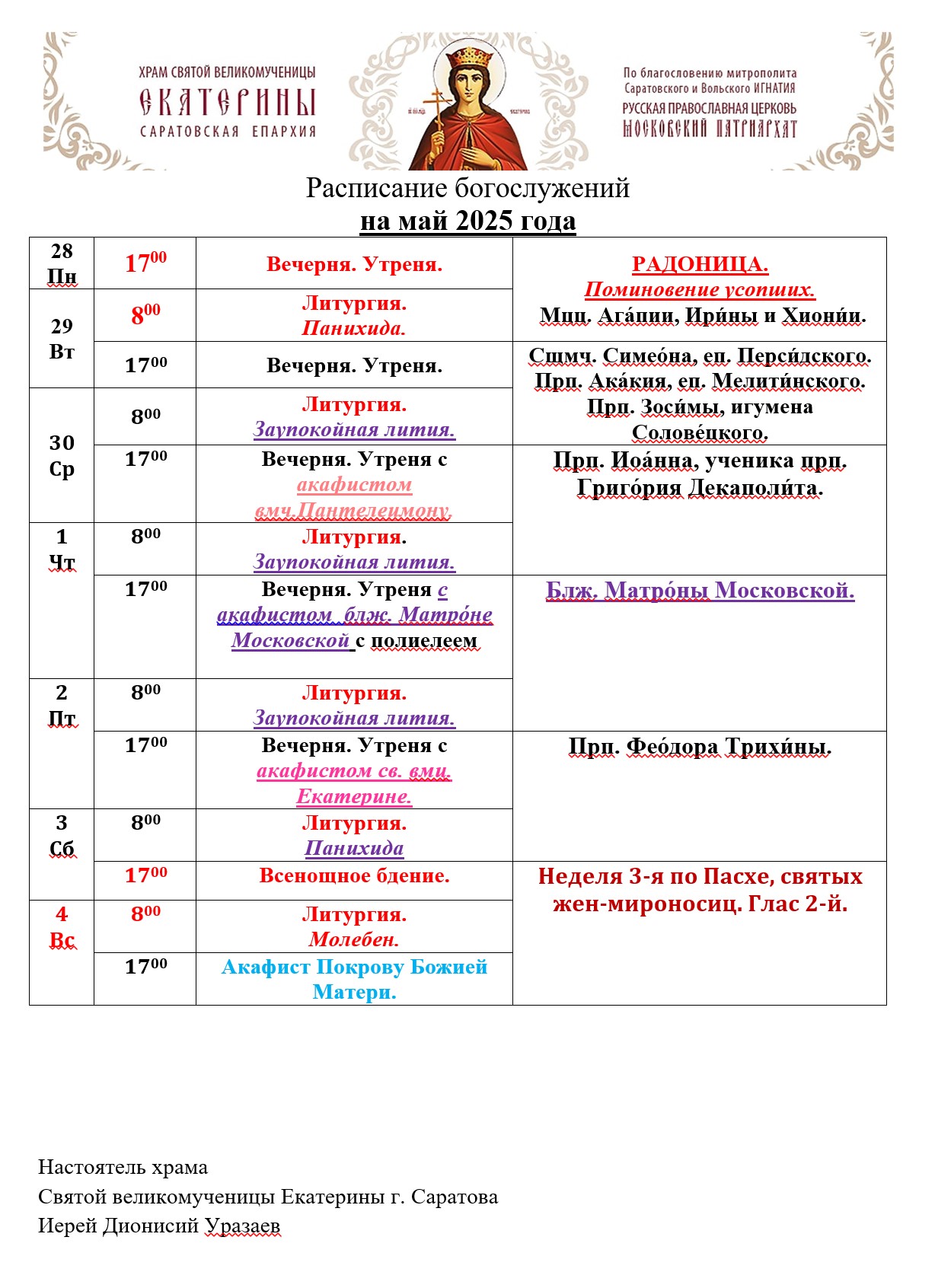 ХРАМ СВЯТОЙ ВЕЛИКОМУЧЕНИЦЫ
ЕКАТЕРИНЫ
САРАТОВСКАЯ ЕПАРХИЯ

По благословению митрополита Саратовского и Вольского ИГНАТИЯ
РУССКАЯ ПРАВОСЛАВНАЯ ЦЕРКОВЬ
МОСКОВСКИЙ ПАТРИАРХАТ

Расписание богослужений
на май 2025 года

| | | | |
|---|---|---|---|
| 28 Пн | $17^{00}$ | Вечерня. Утреня. | РАДОНИЦА. Поминовение усопших. Мцц. Ага́пии, Ири́ны и Хиони́и. |
| 29 Вт | $8^{00}$ | Литургия. Панихида. | |
| | $17^{00}$ | Вечерня. Утреня. | Сщмч. Симео́на, еп. Перси́дского. Прп. Ака́кия, еп. Мелити́нского. Прп. Зоси́мы, игумена Солове́цкого. |
| 30 Ср | $8^{00}$ | Литургия. Заупокойная лития. | |
| | $17^{00}$ | Вечерня. Утреня с акафистом вмч.Пантелеимону. | Прп. Иоа́нна, ученика прп. Григо́рия Декаполи́та. |
| 1 Чт | $8^{00}$ | Литургия. Заупокойная лития. | |
| | $17^{00}$ | Вечерня. Утреня с акафистом блж. Матро́не Московской с полиелеем | Блж. Матро́ны Московской. |
| 2 Пт | $8^{00}$ | Литургия. Заупокойная лития. | |
| | $17^{00}$ | Вечерня. Утреня с акафистом св. вмц. Екатерине. | Прп. Фео́дора Трихи́ны. |
| 3 Сб | $8^{00}$ | Литургия. Панихида | |
| | $17^{00}$ | Всенощное бдение. | Неделя 3-я по Пасхе, святых жен-мироносиц. Глас 2-й. |
| 4 Вс | $8^{00}$ | Литургия. Молебен. | |
| | $17^{00}$ | Акафист Покрову Божией Матери. | |

Настоятель храма
Святой великомученицы Екатерины г. Саратова
Иерей Дионисий Уразаев